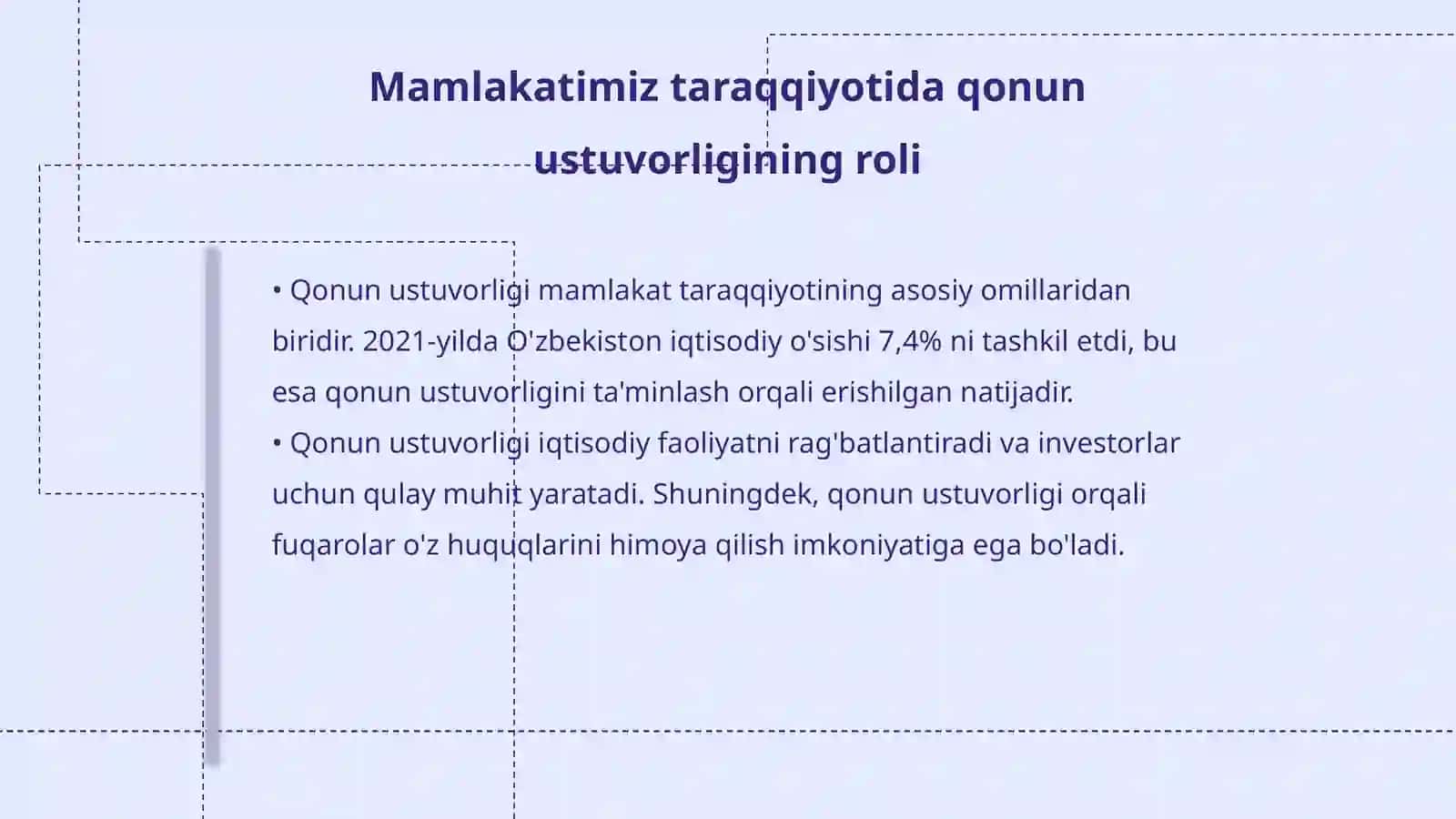 Mamlakatimiz taraqqiyotida qonun ustuvorligining roli

• Qonun ustuvorligi mamlakat taraqqiyotining asosiy omillaridan biridir. 2021-yilda O'zbekiston iqtisodiy o'sishi 7,4% ni tashkil etdi, bu esa qonun ustuvorligini ta'minlash orqali erishilgan natijadir.
• Qonun ustuvorligi iqtisodiy faoliyatni rag'batlantiradi va investorlar uchun qulay muhit yaratadi. Shuningdek, qonun ustuvorligi orqali fuqarolar o'z huquqlarini himoya qilish imkoniyatiga ega bo'ladi.